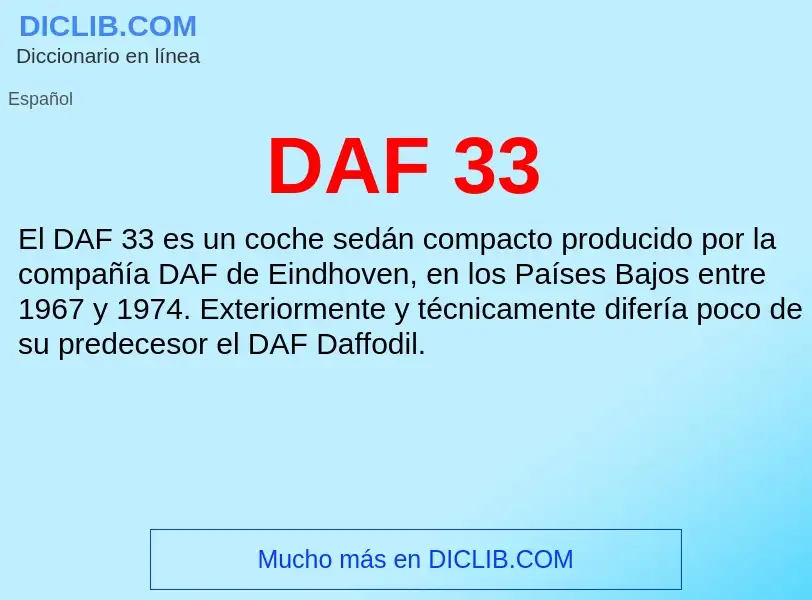 DICLIB.COM
Diccionario en línea

Español

DAF 33

El DAF 33 es un coche sedán compacto producido por la compañía DAF de Eindhoven, en los Países Bajos entre 1967 y 1974. Exteriormente y técnicamente difería poco de su predecesor el DAF Daffodil.

Mucho más en DICLIB.COM